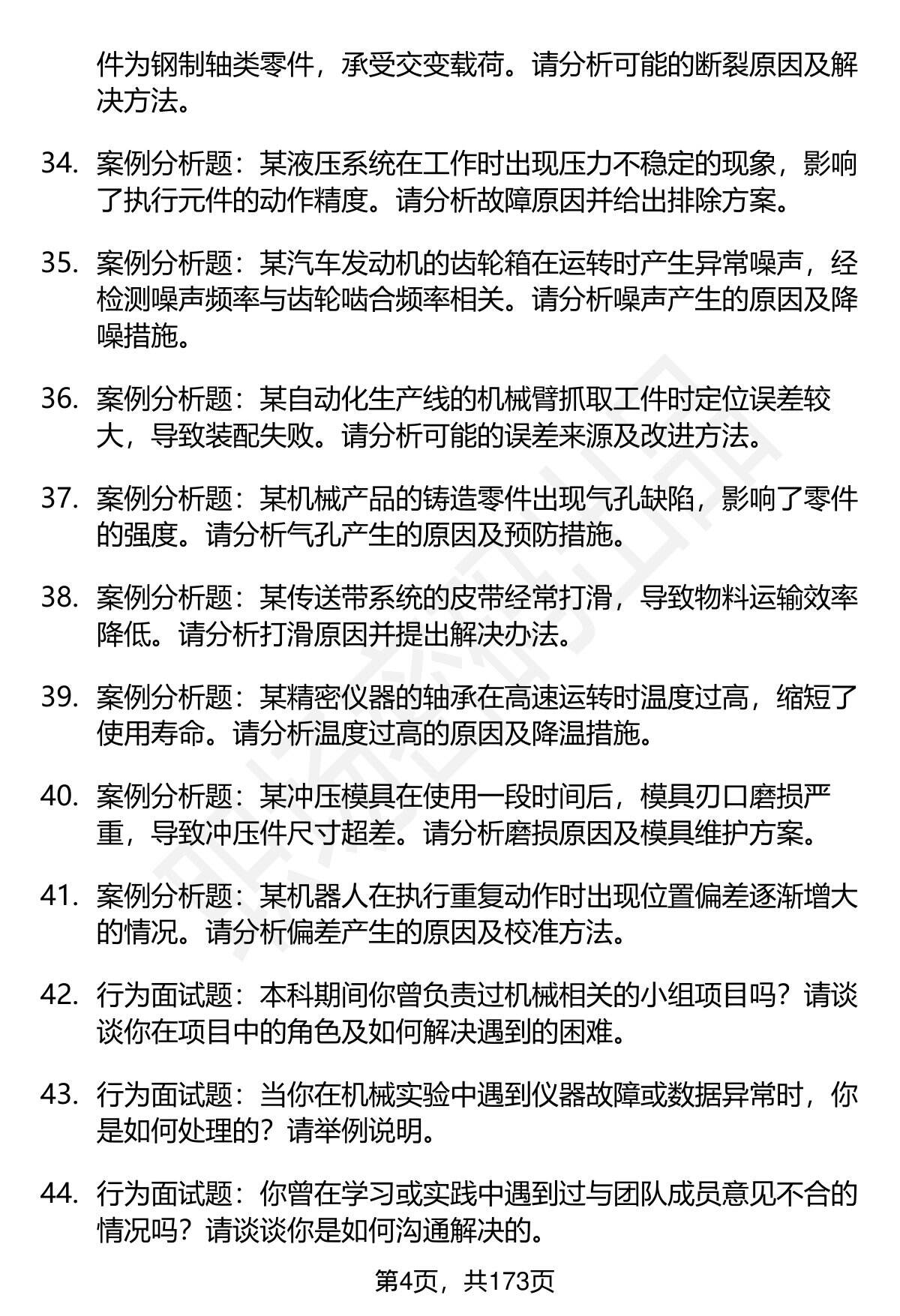 件为钢制轴类零件，承受交变载荷。请分析可能的断裂原因及解决方法。

34. 案例分析题：某液压系统在工作时出现压力不稳定的现象，影响了执行元件的动作精度。请分析故障原因并给出排除方案。

35. 案例分析题：某汽车发动机的齿轮箱在运转时产生异常噪声，经检测噪声频率与齿轮啮合频率相关。请分析噪声产生的原因及降噪措施。

36. 案例分析题：某自动化生产线的机械臂抓取工件时定位误差较大，导致装配失败。请分析可能的误差来源及改进方法。

37. 案例分析题：某机械产品的铸造零件出现气孔缺陷，影响了零件的强度。请分析气孔产生的原因及预防措施。

38. 案例分析题：某传送带系统的皮带经常打滑，导致物料运输效率降低。请分析打滑原因并提出解决办法。

39. 案例分析题：某精密仪器的轴承在高速运转时温度过高，缩短了使用寿命。请分析温度过高的原因及降温措施。

40. 案例分析题：某冲压模具在使用一段时间后，模具刃口磨损严重，导致冲压件尺寸超差。请分析磨损原因及模具维护方案。

41. 案例分析题：某机器人在执行重复动作时出现位置偏差逐渐增大的情况。请分析偏差产生的原因及校准方法。

42. 行为面试题：本科期间你曾负责过机械相关的小组项目吗？请谈谈你在项目中的角色及如何解决遇到的困难。

43. 行为面试题：当你在机械实验中遇到仪器故障或数据异常时，你是如何处理的？请举例说明。

44. 行为面试题：你曾在学习或实践中遇到过与团队成员意见不合的情况吗？请谈谈你是如何沟通解决的。

第4页，共173页